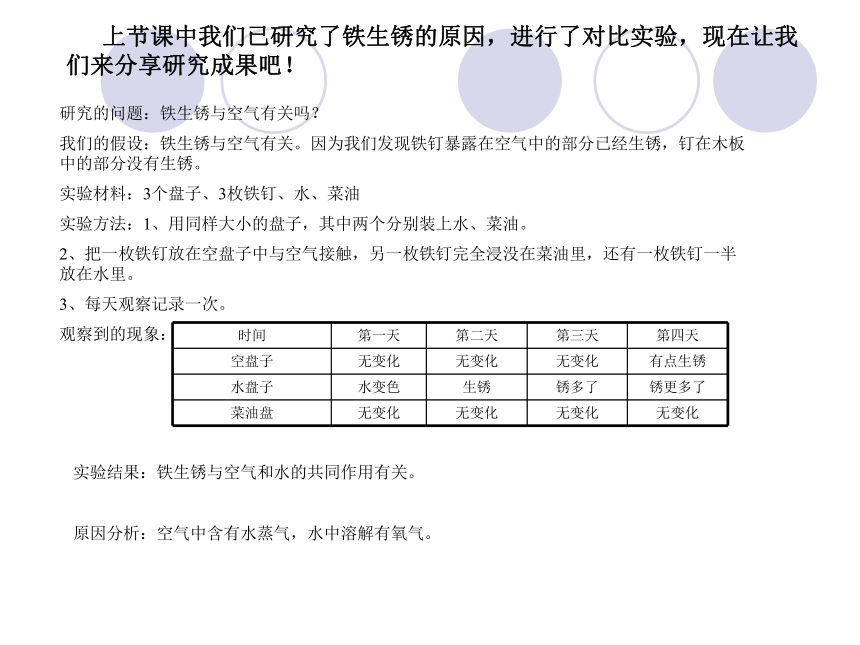 上节课中我们已研究了铁生锈的原因，进行了对比实验，现在让我们来分享研究成果吧！

研究的问题：铁生锈与空气有关吗？

我们的假设：铁生锈与空气有关。因为我们发现铁钉暴露在空气中的部分已经生锈，钉在木板中的部分没有生锈。

实验材料：3个盘子、3枚铁钉、水、菜油

实验方法：1、用同样大小的盘子，其中两个分别装上水、菜油。

2、把一枚铁钉放在空盘子中与空气接触，另一枚铁钉完全浸没在菜油里，还有一枚铁钉一半放在水里。

3、每天观察记录一次。

观察到的现象：

| 时间 | 第一天 | 第二天 | 第三天 | 第四天 |
|---|---|---|---|---|
| 空盘子 | 无变化 | 无变化 | 无变化 | 有点生锈 |
| 水盘子 | 水变色 | 生锈 | 锈多了 | 锈更多了 |
| 菜油盘 | 无变化 | 无变化 | 无变化 | 无变化 |

实验结果：铁生锈与空气和水的共同作用有关。

原因分析：空气中含有水蒸气，水中溶解有氧气。